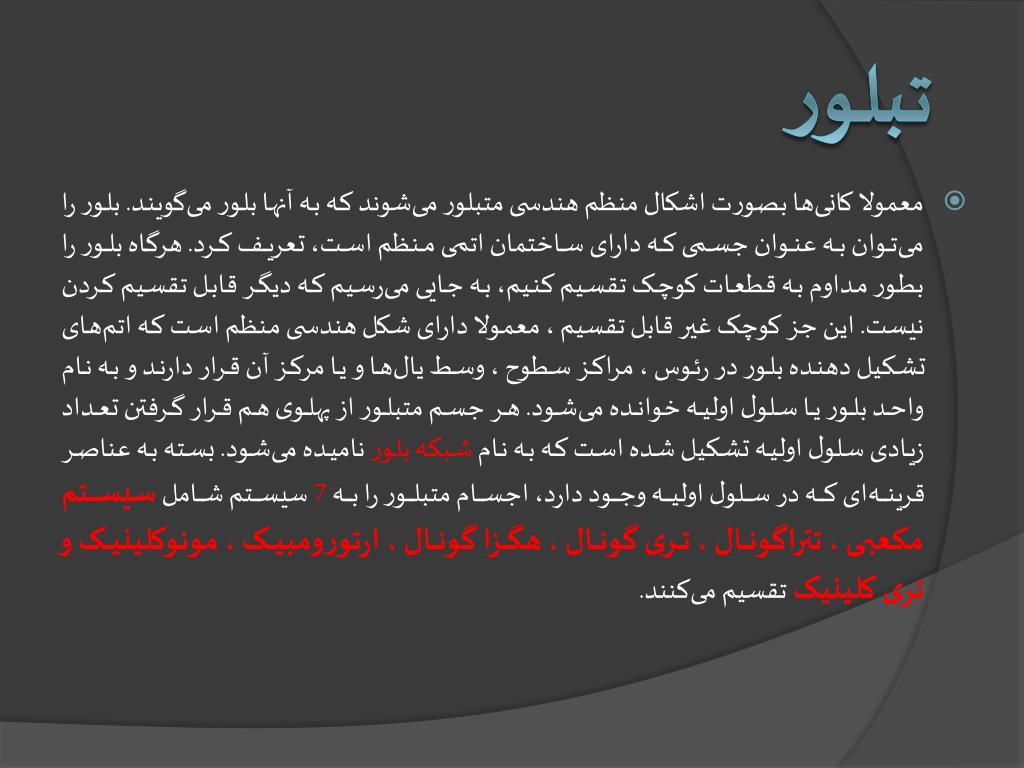 تبلور

معمولا کانی‌ها بصورت اشکال منظم هندسی متبلور می‌شوند که به آنها بلور می‌گویند. بلور را می‌توان به عنوان جسمی که دارای ساختمان اتمی منظم است، تعریف کرد. هرگاه بلور را بطور مداوم به قطعات کوچک تقسیم کنیم، به جایی می‌رسیم که دیگر قابل تقسیم کردن نیست. این جز کوچک غیر قابل تقسیم ، معمولا دارای شکل هندسی منظم است که اتم‌های تشکیل دهنده بلور در رئوس ، مراکز سطوح ، وسط یال‌ها و یا مرکز آن قرار دارند و به نام واحد بلور یا سلول اولیه خوانده می‌شود. هر جسم متبلور از پهلوی هم قرار گرفتن تعداد زیادی سلول اولیه تشکیل شده است که به نام شبکه بلور نامیده می‌شود. بسته به عناصر قرینه‌ای که در سلول اولیه وجود دارد، اجسام متبلور را به 7 سیستم شامل سیستم مکعبی ، تتراگونال ، تری گونال ، هگزا گونال ، ارتورومبیک ، مونوکلینیک و تری کلینیک تقسیم می‌کنند.